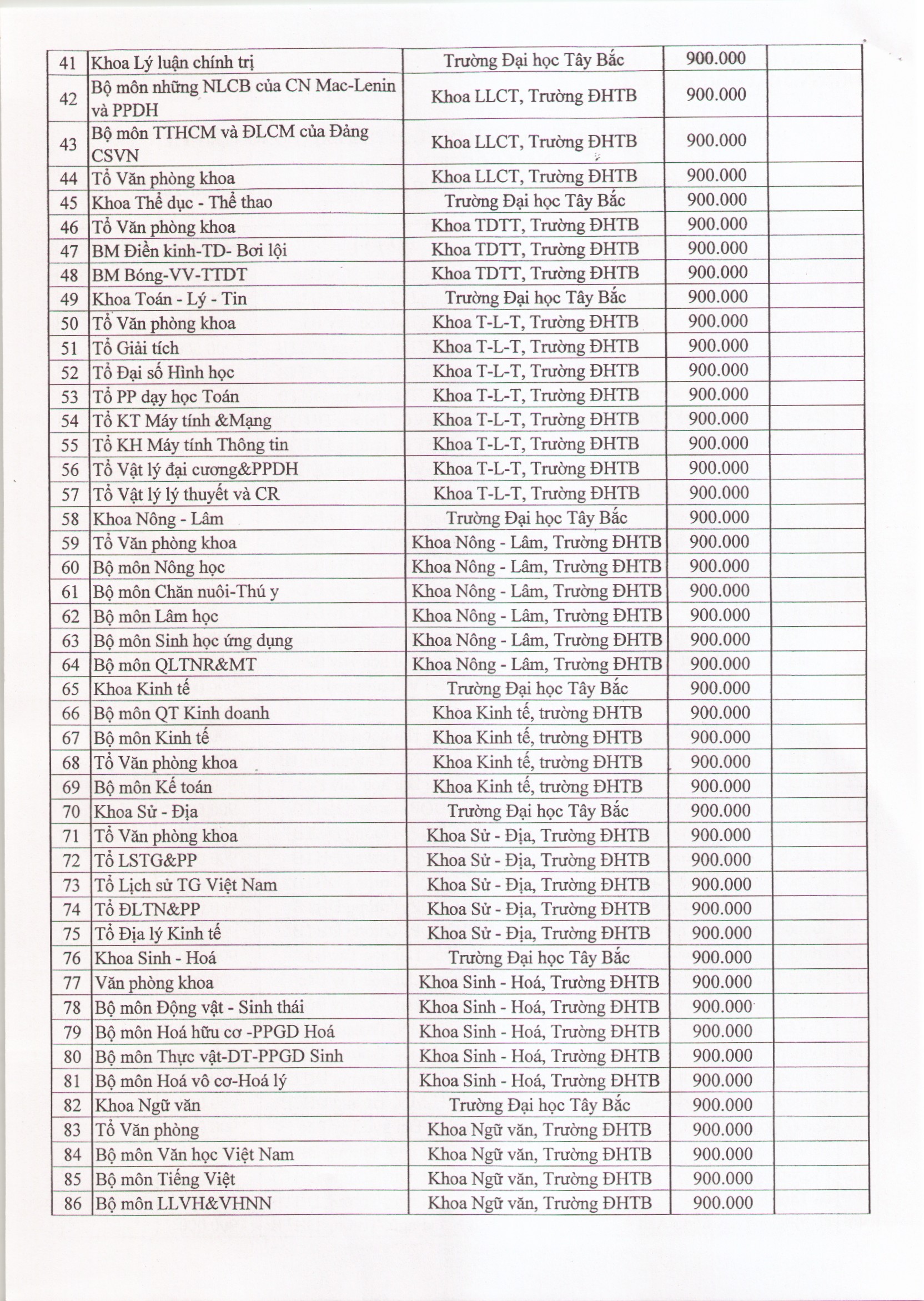 | 41 | Khoa Lý luận chính trị | Trường Đại học Tây Bắc | 900.000 | |
|---|---|---|---|---|
| 42 | Bộ môn những NLCB của CN Mac-Lenin và PPDH | Khoa LLCT, Trường ĐHTB | 900.000 | |
| 43 | Bộ môn TTHCM và ĐLCM của Đảng CSVN | Khoa LLCT, Trường ĐHTB | 900.000 | |
| 44 | Tổ Văn phòng khoa | Khoa LLCT, Trường ĐHTB | 900.000 | |
| 45 | Khoa Thể dục - Thể thao | Trường Đại học Tây Bắc | 900.000 | |
| 46 | Tổ Văn phòng khoa | Khoa TDTT, Trường ĐHTB | 900.000 | |
| 47 | BM Điền kinh-TD- Bơi lội | Khoa TDTT, Trường ĐHTB | 900.000 | |
| 48 | BM Bóng-VV-TTDT | Khoa TDTT, Trường ĐHTB | 900.000 | |
| 49 | Khoa Toán - Lý - Tin | Trường Đại học Tây Bắc | 900.000 | |
| 50 | Tổ Văn phòng khoa | Khoa T-L-T, Trường ĐHTB | 900.000 | |
| 51 | Tổ Giải tích | Khoa T-L-T, Trường ĐHTB | 900.000 | |
| 52 | Tổ Đại số Hình học | Khoa T-L-T, Trường ĐHTB | 900.000 | |
| 53 | Tổ PP dạy học Toán | Khoa T-L-T, Trường ĐHTB | 900.000 | |
| 54 | Tổ KT Máy tính &Mạng | Khoa T-L-T, Trường ĐHTB | 900.000 | |
| 55 | Tổ KH Máy tính Thông tin | Khoa T-L-T, Trường ĐHTB | 900.000 | |
| 56 | Tổ Vật lý đại cương&PPDH | Khoa T-L-T, Trường ĐHTB | 900.000 | |
| 57 | Tổ Vật lý lý thuyết và CR | Khoa T-L-T, Trường ĐHTB | 900.000 | |
| 58 | Khoa Nông - Lâm | Trường Đại học Tây Bắc | 900.000 | |
| 59 | Tổ Văn phòng khoa | Khoa Nông - Lâm, Trường ĐHTB | 900.000 | |
| 60 | Bộ môn Nông học | Khoa Nông - Lâm, Trường ĐHTB | 900.000 | |
| 61 | Bộ môn Chăn nuôi-Thú y | Khoa Nông - Lâm, Trường ĐHTB | 900.000 | |
| 62 | Bộ môn Lâm học | Khoa Nông - Lâm, Trường ĐHTB | 900.000 | |
| 63 | Bộ môn Sinh học ứng dụng | Khoa Nông - Lâm, Trường ĐHTB | 900.000 | |
| 64 | Bộ môn QLTNR&MT | Khoa Nông - Lâm, Trường ĐHTB | 900.000 | |
| 65 | Khoa Kinh tế | Trường Đại học Tây Bắc | 900.000 | |
| 66 | Bộ môn QT Kinh doanh | Khoa Kinh tế, trường ĐHTB | 900.000 | |
| 67 | Bộ môn Kinh tế | Khoa Kinh tế, trường ĐHTB | 900.000 | |
| 68 | Tổ Văn phòng khoa | Khoa Kinh tế, trường ĐHTB | 900.000 | |
| 69 | Bộ môn Kế toán | Khoa Kinh tế, trường ĐHTB | 900.000 | |
| 70 | Khoa Sử - Địa | Trường Đại học Tây Bắc | 900.000 | |
| 71 | Tổ Văn phòng khoa | Khoa Sử - Địa, Trường ĐHTB | 900.000 | |
| 72 | Tổ LSTG&PP | Khoa Sử - Địa, Trường ĐHTB | 900.000 | |
| 73 | Tổ Lịch sử TG Việt Nam | Khoa Sử - Địa, Trường ĐHTB | 900.000 | |
| 74 | Tổ ĐLTN&PP | Khoa Sử - Địa, Trường ĐHTB | 900.000 | |
| 75 | Tổ Địa lý Kinh tế | Khoa Sử - Địa, Trường ĐHTB | 900.000 | |
| 76 | Khoa Sinh - Hoá | Trường Đại học Tây Bắc | 900.000 | |
| 77 | Văn phòng khoa | Khoa Sinh - Hoá, Trường ĐHTB | 900.000 | |
| 78 | Bộ môn Động vật - Sinh thái | Khoa Sinh - Hoá, Trường ĐHTB | 900.000 | |
| 79 | Bộ môn Hoá hữu cơ -PPGD Hoá | Khoa Sinh - Hoá, Trường ĐHTB | 900.000 | |
| 80 | Bộ môn Thực vật-DT-PPGD Sinh | Khoa Sinh - Hoá, Trường ĐHTB | 900.000 | |
| 81 | Bộ môn Hoá vô cơ-Hoá lý | Khoa Sinh - Hoá, Trường ĐHTB | 900.000 | |
| 82 | Khoa Ngữ văn | Trường Đại học Tây Bắc | 900.000 | |
| 83 | Tổ Văn phòng | Khoa Ngữ văn, Trường ĐHTB | 900.000 | |
| 84 | Bộ môn Văn học Việt Nam | Khoa Ngữ văn, Trường ĐHTB | 900.000 | |
| 85 | Bộ môn Tiếng Việt | Khoa Ngữ văn, Trường ĐHTB | 900.000 | |
| 86 | Bộ môn LLVH&VHNN | Khoa Ngữ văn, Trường ĐHTB | 900.000 | |